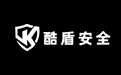 酷盾安全